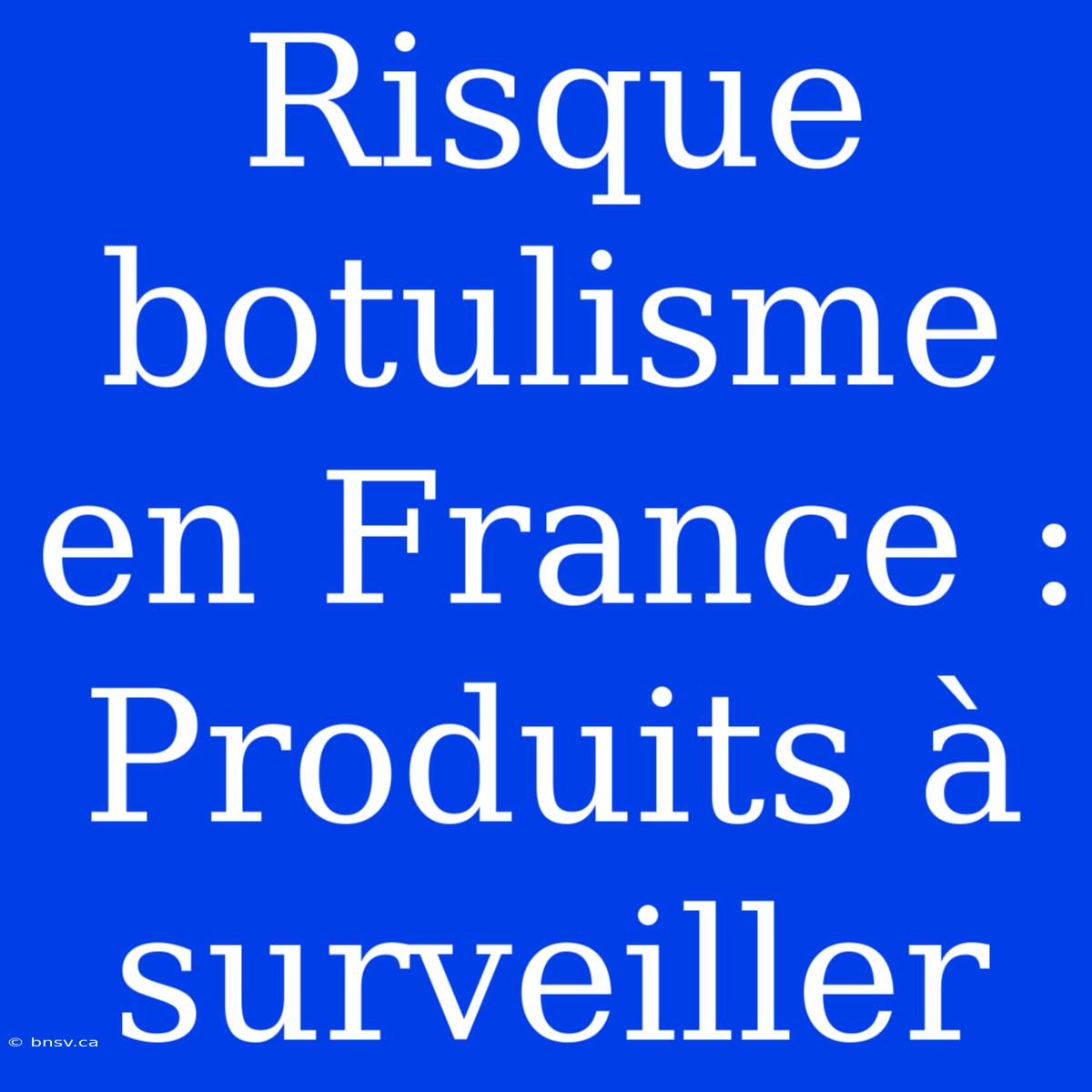 Risque botulisme en France : Produits à surveiller

© bnsv.ca